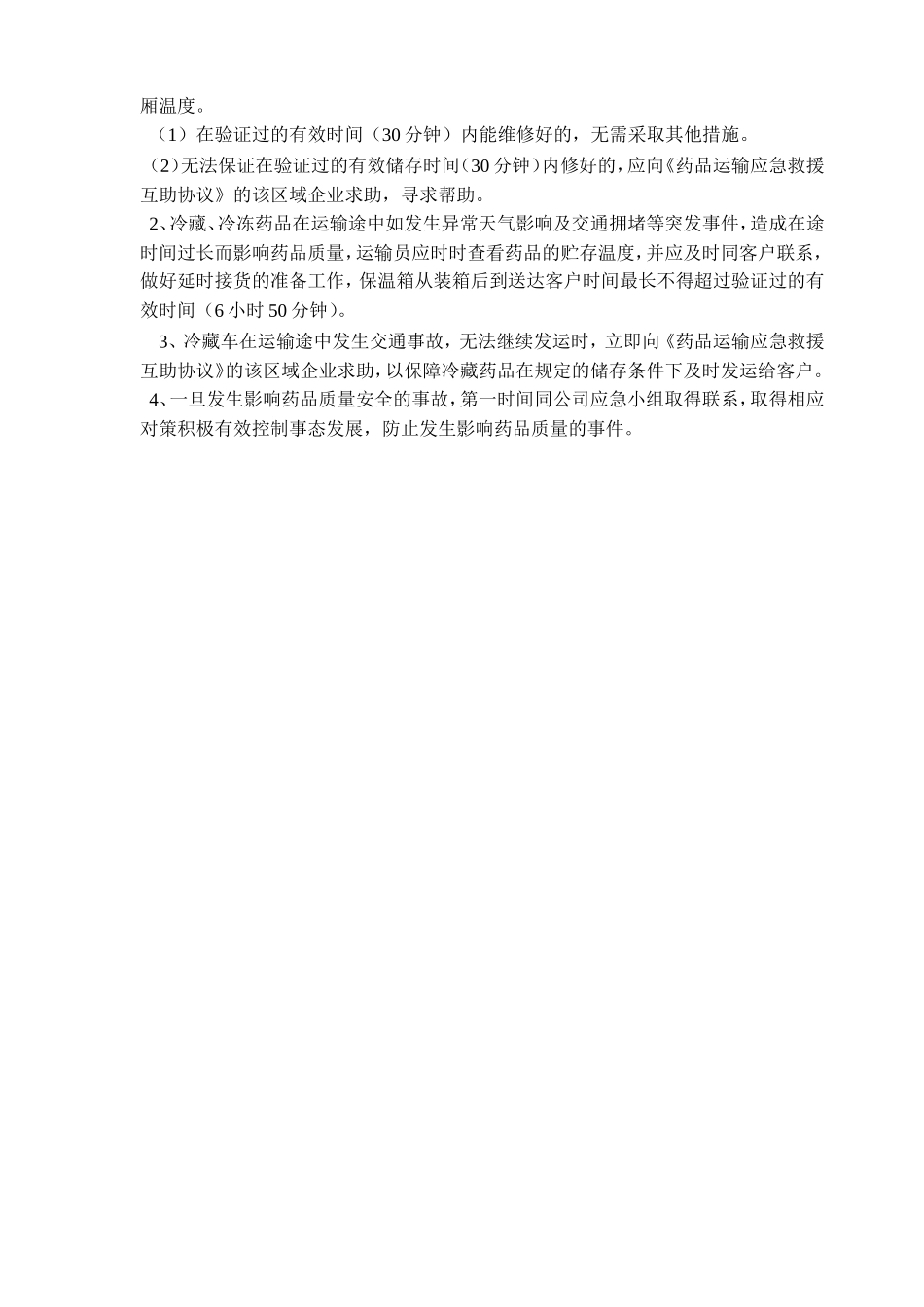 厢温度。

（1）在验证过的有效时间（30 分钟）内能维修好的，无需采取其他措施。

（2）无法保证在验证过的有效储存时间（30 分钟）内修好的，应向《药品运输应急救援互助协议》的该区域企业求助，寻求帮助。

2、冷藏、冷冻药品在运输途中如发生异常天气影响及交通拥堵等突发事件，造成在途时间过长而影响药品质量，运输员应时时查看药品的贮存温度，并应及时同客户联系，做好延时接货的准备工作，保温箱从装箱后到送达客户时间最长不得超过验证过的有效时间（6 小时 50 分钟）。

3、冷藏车在运输途中发生交通事故，无法继续发运时，立即向《药品运输应急救援互助协议》的该区域企业求助，以保障冷藏药品在规定的储存条件下及时发运给客户。

4、一旦发生影响药品质量安全的事故，第一时间同公司应急小组取得联系，取得相应对策积极有效控制事态发展，防止发生影响药品质量的事件。